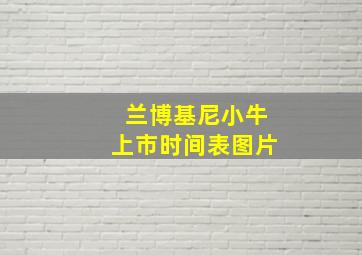 兰博基尼小牛
上市时间表图片